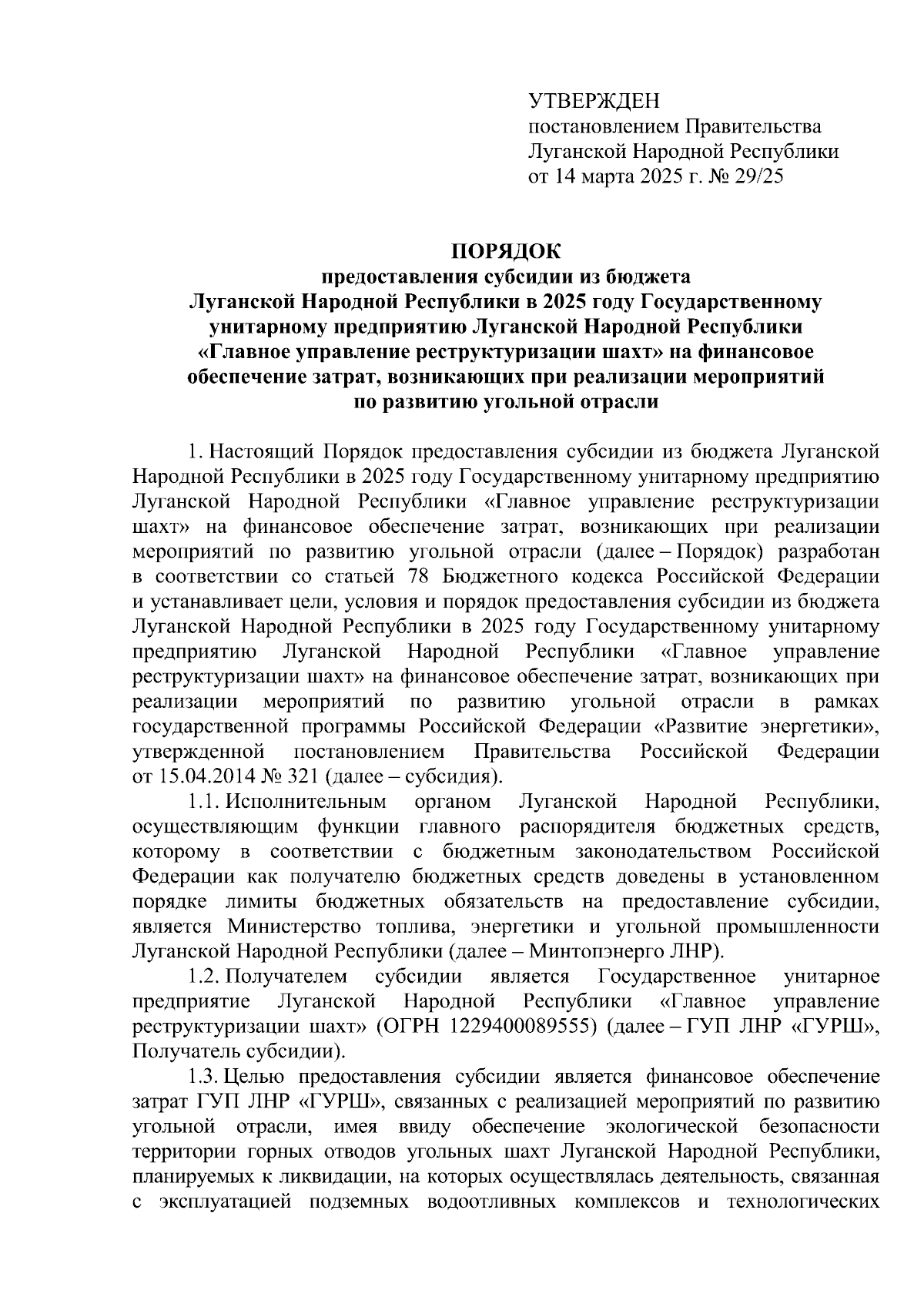 УТВЕРЖДЕН
постановлением Правительства
Луганской Народной Республики
от 14 марта 2025 г. № 29/25

ПОРЯДОК
предоставления субсидии из бюджета
Луганской Народной Республики в 2025 году Государственному унитарному предприятию Луганской Народной Республики «Главное управление реструктуризации шахт» на финансовое обеспечение затрат, возникающих при реализации мероприятий по развитию угольной отрасли

1. Настоящий Порядок предоставления субсидии из бюджета Луганской Народной Республики в 2025 году Государственному унитарному предприятию Луганской Народной Республики «Главное управление реструктуризации шахт» на финансовое обеспечение затрат, возникающих при реализации мероприятий по развитию угольной отрасли (далее – Порядок) разработан в соответствии со статьей 78 Бюджетного кодекса Российской Федерации и устанавливает цели, условия и порядок предоставления субсидии из бюджета Луганской Народной Республики в 2025 году Государственному унитарному предприятию Луганской Народной Республики «Главное управление реструктуризации шахт» на финансовое обеспечение затрат, возникающих при реализации мероприятий по развитию угольной отрасли в рамках государственной программы Российской Федерации «Развитие энергетики», утвержденной постановлением Правительства Российской Федерации от 15.04.2014 № 321 (далее – субсидия).

1.1. Исполнительным органом Луганской Народной Республики, осуществляющим функции главного распорядителя бюджетных средств, которому в соответствии с бюджетным законодательством Российской Федерации как получателю бюджетных средств доведены в установленном порядке лимиты бюджетных обязательств на предоставление субсидии, является Министерство топлива, энергетики и угольной промышленности Луганской Народной Республики (далее – Минтопэнерго ЛНР).

1.2. Получателем субсидии является Государственное унитарное предприятие Луганской Народной Республики «Главное управление реструктуризации шахт» (ОГРН 1229400089555) (далее – ГУП ЛНР «ГУРШ», Получатель субсидии).

1.3. Целью предоставления субсидии является финансовое обеспечение затрат ГУП ЛНР «ГУРШ», связанных с реализацией мероприятий по развитию угольной отрасли, имея ввиду обеспечение экологической безопасности территории горных отводов угольных шахт Луганской Народной Республики, планируемых к ликвидации, на которых осуществлялась деятельность, связанная с эксплуатацией подземных водоотливных комплексов и технологических